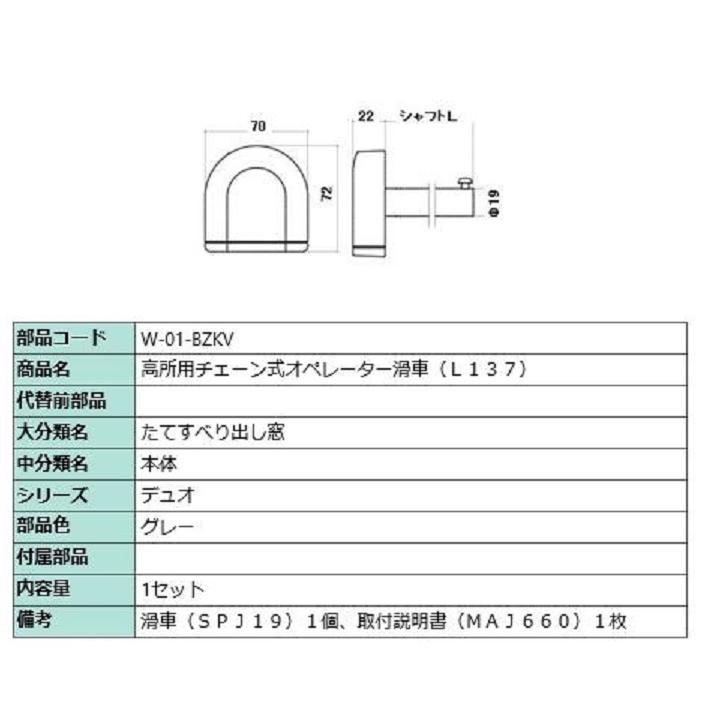 70

72

22 シャフトL

Φ19

| 部品コード | W-01-BZKV |
|---|---|
| 商品名 | 高所用チェーン式オペレーター滑車（Ｌ１３７） |
| 代替前部品 | |
| 大分類名 | たてすべり出し窓 |
| 中分類名 | 本体 |
| シリーズ | デュオ |
| 部品色 | グレー |
| 付属部品 | |
| 内容量 | 1セット |
| 備考 | 滑車（ＳＰＪ１９）１個、取付説明書（ＭＡＪ６６０）１枚 |